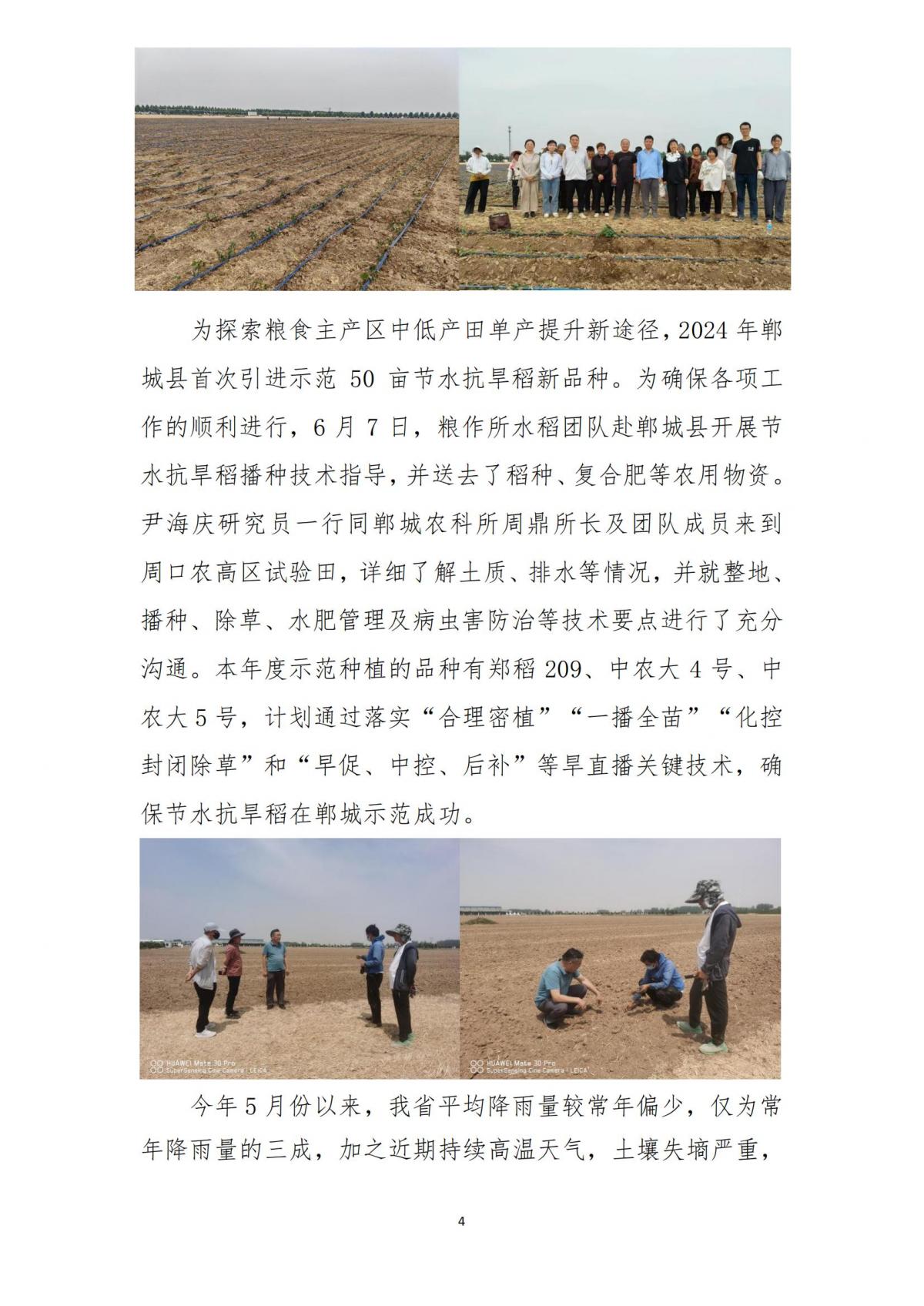 为探索粮食主产区中低产田单产提升新途径，2024 年郸城县首次引进示范 50 亩节水抗旱稻新品种。为确保各项工作的顺利进行，6 月 7 日，粮作所水稻团队赴郸城县开展节水抗旱稻播种技术指导，并送去了稻种、复合肥等农用物资。尹海庆研究员一行同郸城农科所周鼎所长及团队成员来到周口农高区试验田，详细了解土质、排水等情况，并就整地、播种、除草、水肥管理及病虫害防治等技术要点进行了充分沟通。本年度示范种植的品种有郑稻 209、中农大 4 号、中农大 5 号，计划通过落实“合理密植”“一播全苗”“化控封闭除草”和“早促、中控、后补”等旱直播关键技术，确保节水抗旱稻在郸城示范成功。

HUAWEI Mate 30 Pro
SuperSensing Cine Camera | LEICA

HUAWEI Mate 30 Pro
SuperSensing Cine Camera | LEICA

今年 5 月份以来，我省平均降雨量较常年偏少，仅为常年降雨量的三成，加之近期持续高温天气，土壤失墒严重，

4